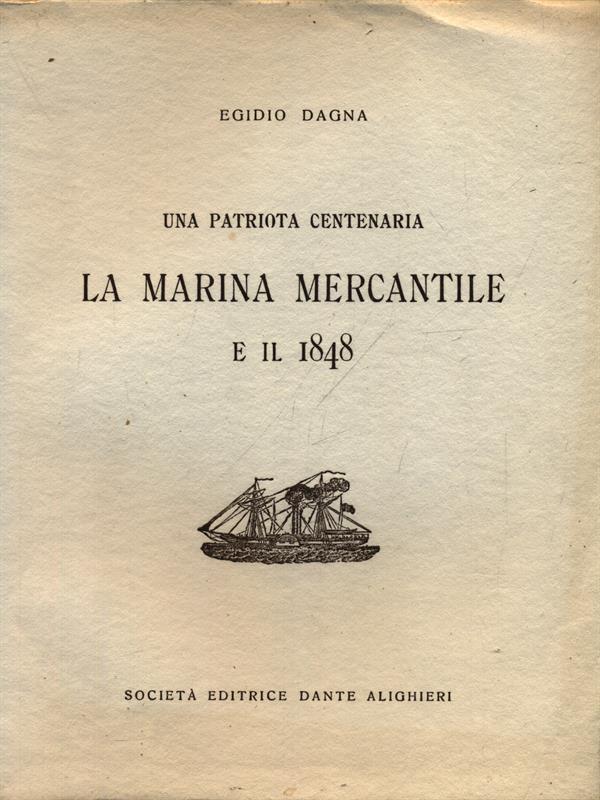 EGIDIO DAGNA

UNA PATRIOTA CENTENARIA

LA MARINA MERCANTILE

E IL 1848

SOCIETÀ EDITRICE DANTE ALIGHIERI